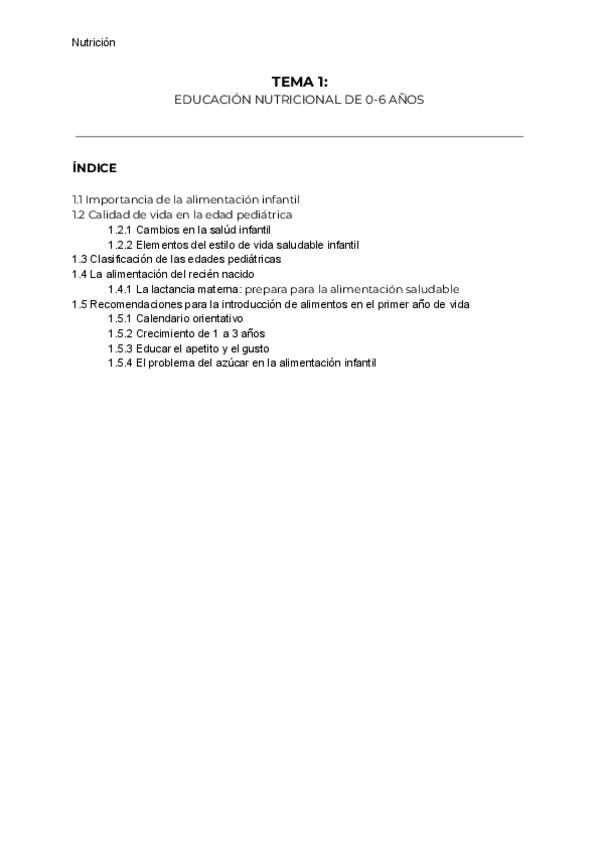 Nutrición

TEMA 1:
EDUCACIÓN NUTRICIONAL DE 0-6 AÑOS

ÍNDICE

1.1 Importancia de la alimentación infantil
1.2 Calidad de vida en la edad pediátrica
1.2.1 Cambios en la salúd infantil
1.2.2 Elementos del estilo de vida saludable infantil
1.3 Clasificación de las edades pediátricas
1.4 La alimentación del recién nacido
1.4.1 La lactancia materna: prepara para la alimentación saludable
1.5 Recomendaciones para la introducción de alimentos en el primer año de vida
1.5.1 Calendario orientativo
1.5.2 Crecimiento de 1 a 3 años
1.5.3 Educar el apetito y el gusto
1.5.4 El problema del azúcar en la alimentación infantil